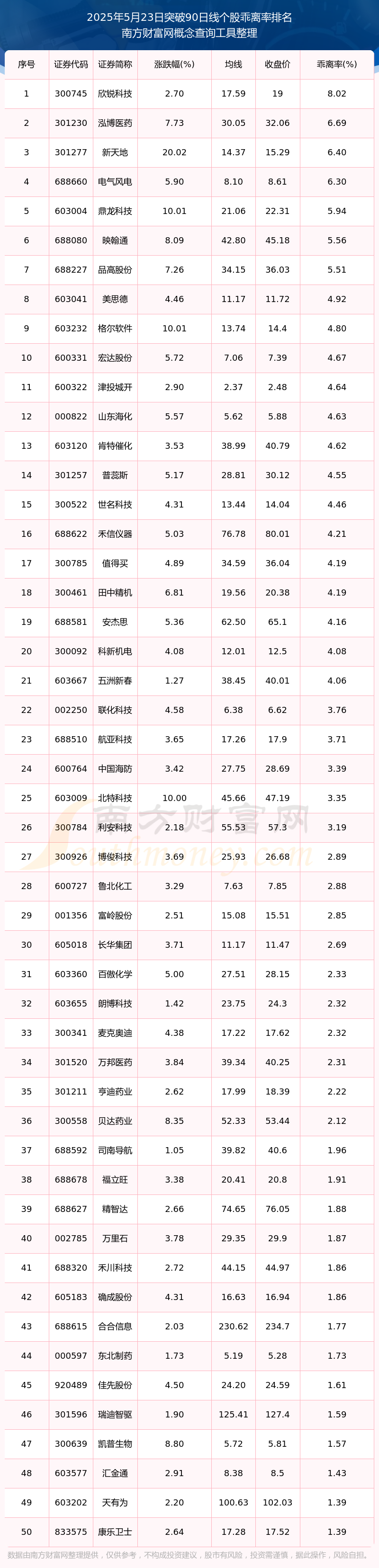 2025年5月23日突破90日线个股乖离率排名
南方财富网概念查询工具整理

| 序号 | 证券代码 | 证券简称 | 涨跌幅(%) | 均线 | 收盘价 | 乖离率(%) |
|---|---|---|---|---|---|---|
| 1 | 300745 | 欣锐科技 | 2.70 | 17.59 | 19 | 8.02 |
| 2 | 301230 | 泓博医药 | 7.73 | 30.05 | 32.06 | 6.69 |
| 3 | 301277 | 新天地 | 20.02 | 14.37 | 15.29 | 6.40 |
| 4 | 688660 | 电气风电 | 5.90 | 8.10 | 8.61 | 6.30 |
| 5 | 603004 | 鼎龙科技 | 10.01 | 21.06 | 22.31 | 5.94 |
| 6 | 688080 | 映翰通 | 8.09 | 42.80 | 45.18 | 5.56 |
| 7 | 688227 | 品高股份 | 7.26 | 34.15 | 36.03 | 5.51 |
| 8 | 603041 | 美思德 | 4.46 | 11.17 | 11.72 | 4.92 |
| 9 | 603232 | 格尔软件 | 10.01 | 13.74 | 14.4 | 4.80 |
| 10 | 600331 | 宏达股份 | 5.72 | 7.06 | 7.39 | 4.67 |
| 11 | 600322 | 津投城开 | 2.90 | 2.37 | 2.48 | 4.64 |
| 12 | 000822 | 山东海化 | 5.57 | 5.62 | 5.88 | 4.63 |
| 13 | 603120 | 肯特催化 | 3.53 | 38.99 | 40.79 | 4.62 |
| 14 | 301257 | 普蕊斯 | 5.17 | 28.81 | 30.12 | 4.55 |
| 15 | 300522 | 世名科技 | 4.31 | 13.44 | 14.04 | 4.46 |
| 16 | 688622 | 禾信仪器 | 5.03 | 76.78 | 80.01 | 4.21 |
| 17 | 300785 | 值得买 | 4.89 | 34.59 | 36.04 | 4.19 |
| 18 | 300461 | 田中精机 | 6.81 | 19.56 | 20.38 | 4.19 |
| 19 | 688581 | 安杰思 | 5.36 | 62.50 | 65.1 | 4.16 |
| 20 | 300092 | 科新机电 | 4.08 | 12.01 | 12.5 | 4.08 |
| 21 | 603667 | 五洲新春 | 1.27 | 38.45 | 40.01 | 4.06 |
| 22 | 002250 | 联化科技 | 4.58 | 6.38 | 6.62 | 3.76 |
| 23 | 688510 | 航亚科技 | 3.65 | 17.26 | 17.9 | 3.71 |
| 24 | 600764 | 中国海防 | 3.42 | 27.75 | 28.69 | 3.39 |
| 25 | 603009 | 北特科技 | 10.00 | 45.66 | 47.19 | 3.35 |
| 26 | 300784 | 利安科技 | 2.18 | 55.53 | 57.3 | 3.19 |
| 27 | 300926 | 博俊科技 | 3.69 | 25.93 | 26.68 | 2.89 |
| 28 | 600727 | 鲁北化工 | 3.29 | 7.63 | 7.85 | 2.88 |
| 29 | 001356 | 富岭股份 | 2.51 | 15.08 | 15.51 | 2.85 |
| 30 | 605018 | 长华集团 | 3.71 | 11.17 | 11.47 | 2.69 |
| 31 | 603360 | 百傲化学 | 5.00 | 27.51 | 28.15 | 2.33 |
| 32 | 603655 | 朗博科技 | 1.42 | 23.75 | 24.3 | 2.32 |
| 33 | 300341 | 麦克奥迪 | 4.38 | 17.22 | 17.62 | 2.32 |
| 34 | 301520 | 万邦医药 | 3.84 | 39.34 | 40.25 | 2.31 |
| 35 | 301211 | 亨迪药业 | 2.62 | 17.99 | 18.39 | 2.22 |
| 36 | 300558 | 贝达药业 | 8.35 | 52.33 | 53.44 | 2.12 |
| 37 | 688592 | 司南导航 | 1.05 | 39.82 | 40.6 | 1.96 |
| 38 | 688678 | 福立旺 | 3.38 | 20.41 | 20.8 | 1.91 |
| 39 | 688627 | 精智达 | 2.66 | 74.65 | 76.05 | 1.88 |
| 40 | 002785 | 万里石 | 3.78 | 29.35 | 29.9 | 1.87 |
| 41 | 688320 | 禾川科技 | 2.72 | 44.15 | 44.97 | 1.86 |
| 42 | 605183 | 确成股份 | 4.31 | 16.63 | 16.94 | 1.86 |
| 43 | 688615 | 合合信息 | 2.03 | 230.62 | 234.7 | 1.77 |
| 44 | 000597 | 东北制药 | 1.73 | 5.19 | 5.28 | 1.73 |
| 45 | 920489 | 佳先股份 | 4.50 | 24.20 | 24.59 | 1.61 |
| 46 | 301596 | 瑞迪智驱 | 1.90 | 125.41 | 127.4 | 1.59 |
| 47 | 300639 | 凯普生物 | 8.80 | 5.72 | 5.81 | 1.57 |
| 48 | 603577 | 汇金通 | 2.91 | 8.38 | 8.5 | 1.43 |
| 49 | 603202 | 天有为 | 2.20 | 100.63 | 102.03 | 1.39 |
| 50 | 833575 | 康乐卫士 | 2.64 | 17.28 | 17.52 | 1.39 |

数据由南方财富网整理提供，仅供参考，不构成投资建议，股市有风险，投资需谨慎，据此操作，风险自担。

南方财富网